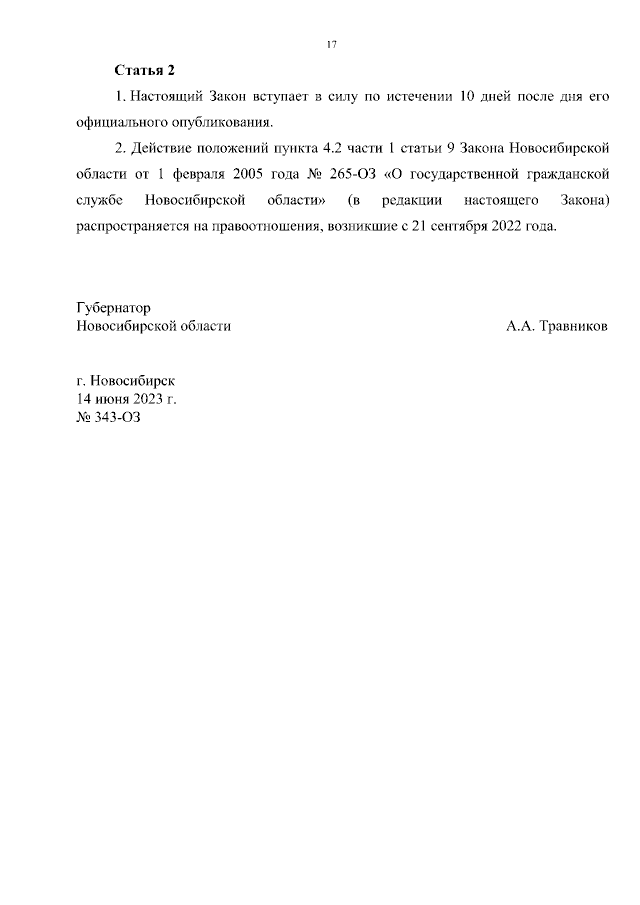 17

Статья 2

1. Настоящий Закон вступает в силу по истечении 10 дней после дня его официального опубликования.

2. Действие положений пункта 4.2 части 1 статьи 9 Закона Новосибирской области от 1 февраля 2005 года № 265-ОЗ «О государственной гражданской службе Новосибирской области» (в редакции настоящего Закона) распространяется на правоотношения, возникшие с 21 сентября 2022 года.

Губернатор
Новосибирской области А.А. Травников

г. Новосибирск
14 июня 2023 г.
№ 343-ОЗ